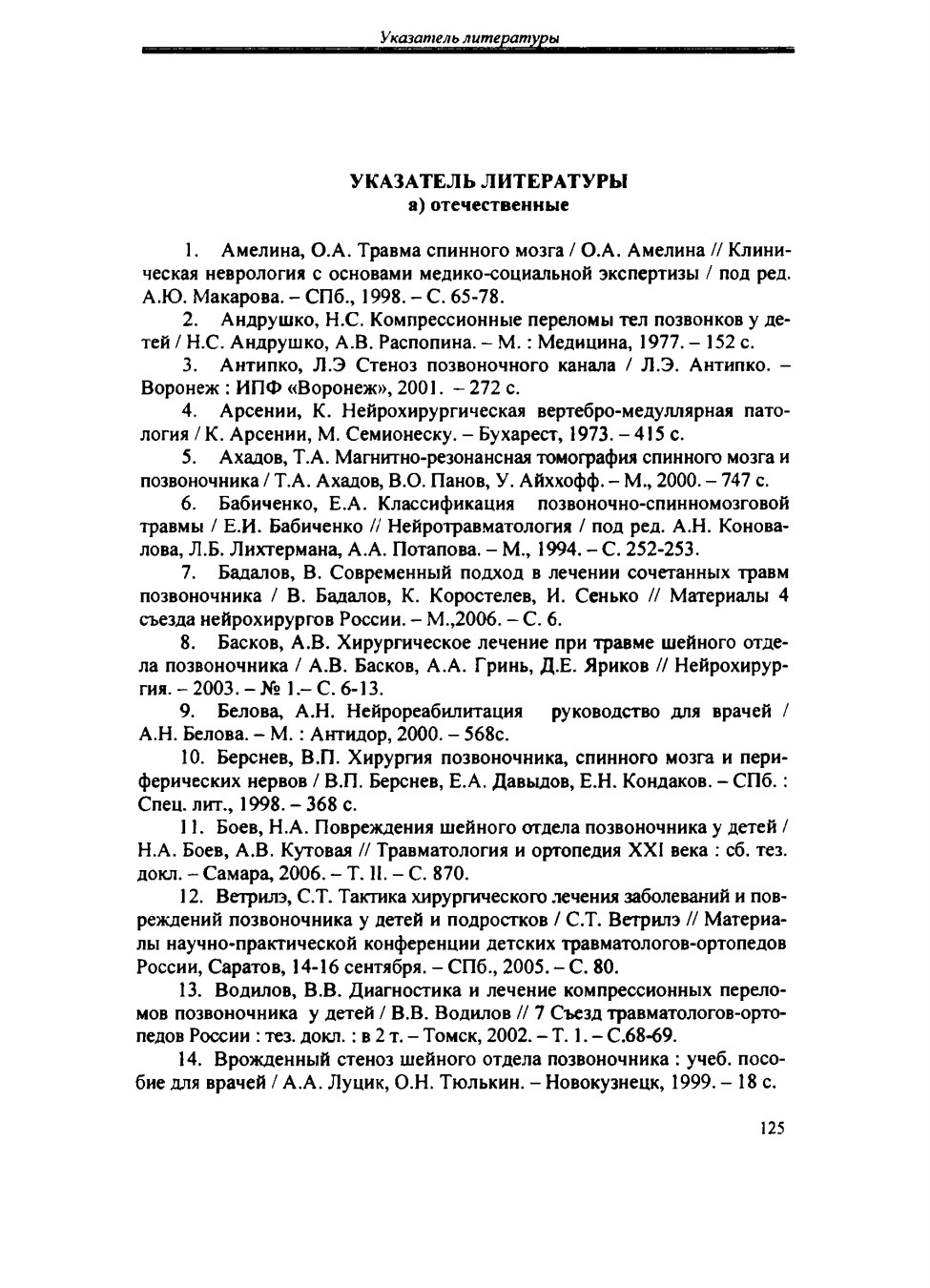 Указатель литературы

УКАЗАТЕЛЬ ЛИТЕРАТУРЫ
а) отечественные

1. Амелина, О.А. Травма спинного мозга / О.А. Амелина // Клиническая неврология с основами медико-социальной экспертизы / под ред. А.Ю. Макарова. – СПб., 1998. – С. 65-78.

2. Андрушко, Н.С. Компрессионные переломы тел позвонков у детей / Н.С. Андрушко, А.В. Распопина. – М. : Медицина, 1977. – 152 с.

3. Антипко, Л.Э Стеноз позвоночного канала / Л.Э. Антипко. – Воронеж : ИПФ «Воронеж», 2001. – 272 с.

4. Арсении, К. Нейрохирургическая вертебро-медуллярная патология / К. Арсении, М. Семионеску. – Бухарест, 1973. – 415 с.

5. Ахадов, Т.А. Магнитно-резонансная томография спинного мозга и позвоночника / Т.А. Ахадов, В.О. Панов, У. Айххофф. – М., 2000. – 747 с.

6. Бабиченко, Е.А. Классификация позвоночно-спинномозговой травмы / Е.И. Бабиченко // Нейротравматология / под ред. А.Н. Коновалова, Л.Б. Лихтермана, А.А. Потапова. – М., 1994. – С. 252-253.

7. Бадалов, В. Современный подход в лечении сочетанных травм позвоночника / В. Бадалов, К. Коростелев, И. Сенько // Материалы 4 съезда нейрохирургов России. – М.,2006. – С. 6.

8. Басков, А.В. Хирургическое лечение при травме шейного отдела позвоночника / А.В. Басков, А.А. Гринь, Д.Е. Яриков // Нейрохирургия. – 2003. – № 1.– С. 6-13.

9. Белова, А.Н. Нейрореабилитация руководство для врачей / А.Н. Белова. – М. : Антидор, 2000. – 568с.

10. Берснев, В.П. Хирургия позвоночника, спинного мозга и периферических нервов / В.П. Берснев, Е.А. Давыдов, Е.Н. Кондаков. – СПб. : Спец. лит., 1998. – 368 с.

11. Боев, Н.А. Повреждения шейного отдела позвоночника у детей / Н.А. Боев, А.В. Кутовая // Травматология и ортопедия XXI века : сб. тез. докл. – Самара, 2006. – Т. II. – С. 870.

12. Ветрилэ, С.Т. Тактика хирургического лечения заболеваний и повреждений позвоночника у детей и подростков / С.Т. Ветрилэ // Материалы научно-практической конференции детских травматологов-ортопедов России, Саратов, 14-16 сентября. – СПб., 2005. – С. 80.

13. Водилов, В.В. Диагностика и лечение компрессионных переломов позвоночника у детей / В.В. Водилов // 7 Съезд травматологов-ортопедов России : тез. докл. : в 2 т. – Томск, 2002. – Т. 1. – С.68-69.

14. Врожденный стеноз шейного отдела позвоночника : учеб. пособие для врачей / А.А. Луцик, О.Н. Тюлькин. – Новокузнецк, 1999. – 18 с.

125